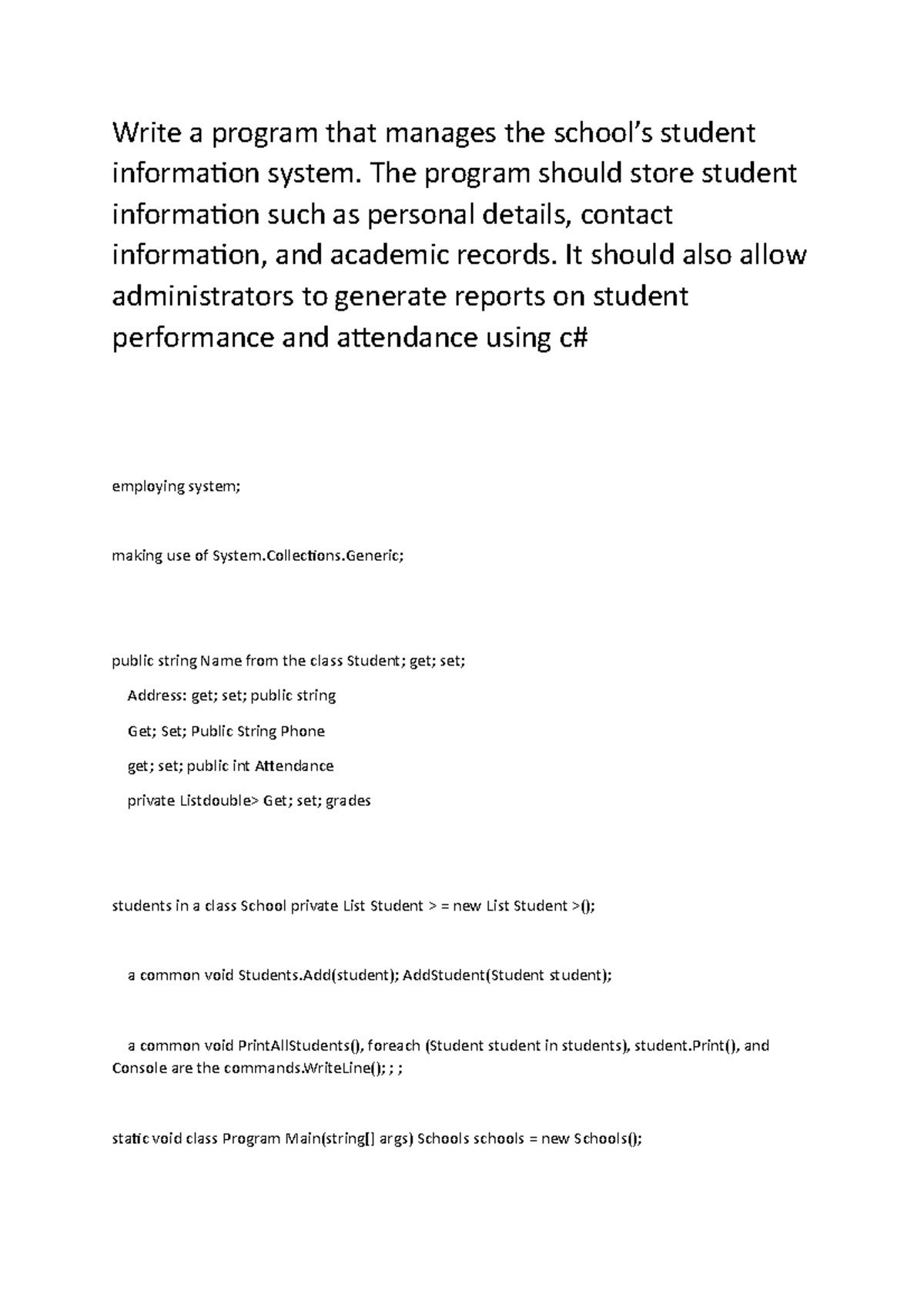 Write a program that manages the school's student information system. The program should store student information such as personal details, contact information, and academic records. It should also allow administrators to generate reports on student performance and attendance using c#

employing system;

making use of System.Collections.Generic;

public string Name from the class Student; get; set;

Address: get; set; public string

Get; Set; Public String Phone

get; set; public int Attendance

private Listdouble> Get; set; grades

students in a class School private List Student > = new List Student >();

a common void Students.Add(student); AddStudent(Student student);

a common void PrintAllStudents(), foreach (Student student in students), student.Print(), and Console are the commands.WriteLine(); ; ;

static void class Program Main(string[] args) Schools schools = new Schools();